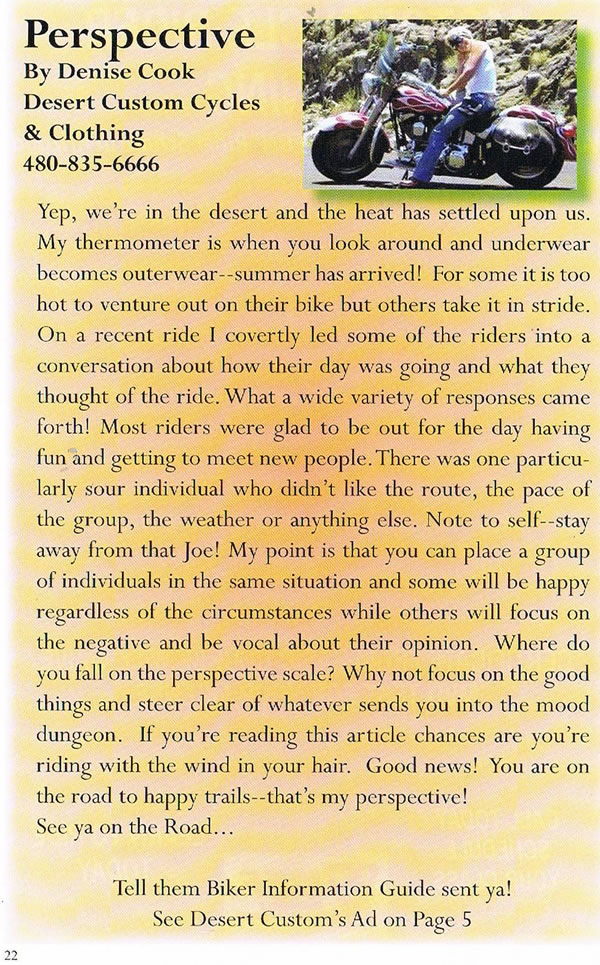 Perspective
By Denise Cook
Desert Custom Cycles
& Clothing
480-835-6666

Yep, we're in the desert and the heat has settled upon us. My thermometer is when you look around and underwear becomes outerwear--summer has arrived! For some it is too hot to venture out on their bike but others take it in stride. On a recent ride I covertly led some of the riders into a conversation about how their day was going and what they thought of the ride. What a wide variety of responses came forth! Most riders were glad to be out for the day having fun and getting to meet new people. There was one particularly sour individual who didn't like the route, the pace of the group, the weather or anything else. Note to self--stay away from that Joe! My point is that you can place a group of individuals in the same situation and some will be happy regardless of the circumstances while others will focus on the negative and be vocal about their opinion. Where do you fall on the perspective scale? Why not focus on the good things and steer clear of whatever sends you into the mood dungeon. If you're reading this article chances are you're riding with the wind in your hair. Good news! You are on the road to happy trails--that's my perspective!
See ya on the Road...

Tell them Biker Information Guide sent ya!
See Desert Custom's Ad on Page 5

22